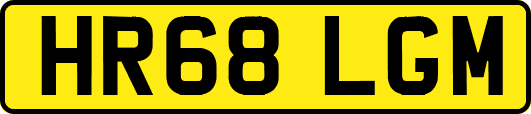 HR68 LGM